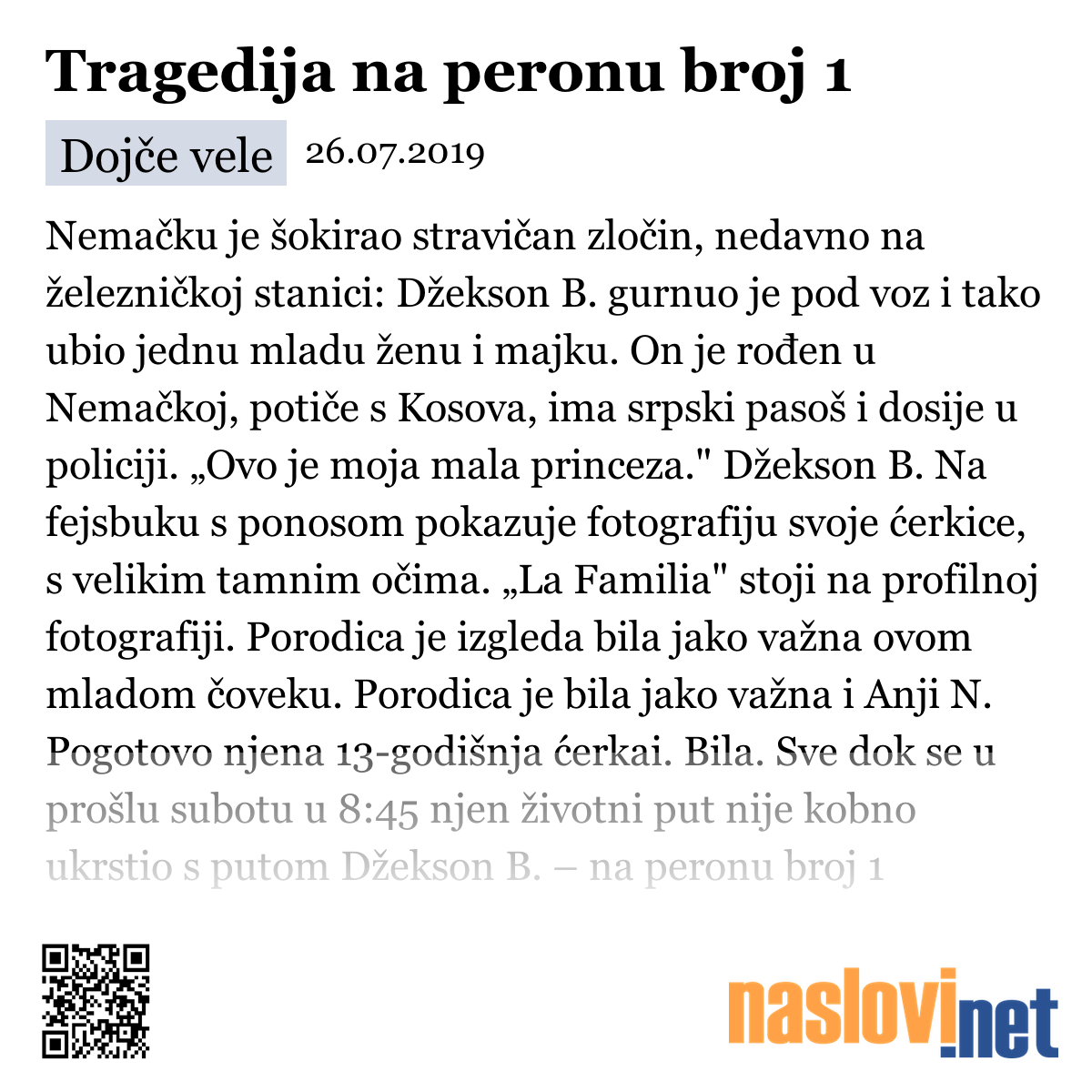 Tragedija na peronu broj 1

Dojče vele 26.07.2019

Nemačku je šokirao stravičan zločin, nedavno na železničkoj stanici: Džekson B. gurnuo je pod voz i tako ubio jednu mladu ženu i majku. On je rođen u Nemačkoj, potiče s Kosova, ima srpski pasoš i dosije u policiji. „Ovo je moja mala princeza." Džekson B. Na fejsbuku s ponosom pokazuje fotografiju svoje ćerkice, s velikim tamnim očima. „La Familia" stoji na profilnoj fotografiji. Porodica je izgleda bila jako važna ovom mladom čoveku. Porodica je bila jako važna i Anji N. Pogotovo njena 13-godišnja ćerkai. Bila. Sve dok se u prošlu subotu u 8:45 njen životni put nije kobno ukrstio s putom Džekson B. – na peronu broj 1

naslovi.net